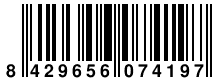 8 429656 074197